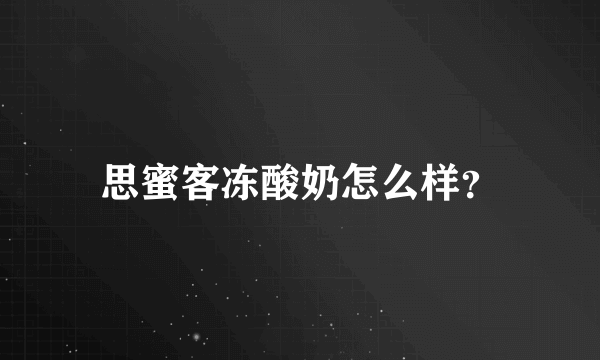 思蜜客冻酸奶怎么样?